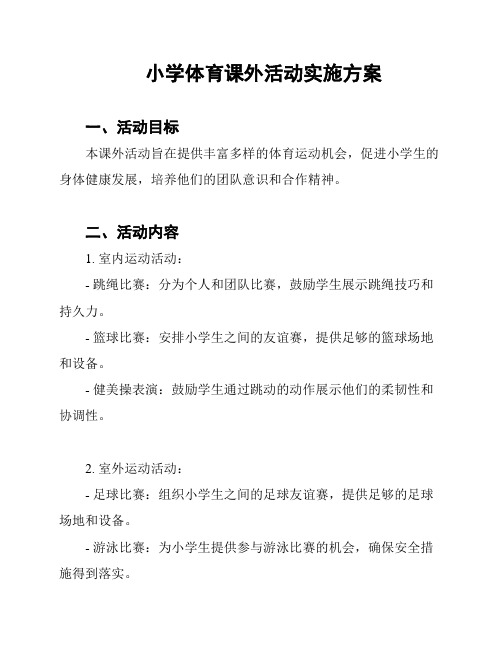 小学体育课外活动实施方案

一、活动目标

本课外活动旨在提供丰富多样的体育运动机会，促进小学生的身体健康发展，培养他们的团队意识和合作精神。

二、活动内容

1. 室内运动活动：

- 跳绳比赛：分为个人和团队比赛，鼓励学生展示跳绳技巧和持久力。

- 篮球比赛：安排小学生之间的友谊赛，提供足够的篮球场地和设备。

- 健美操表演：鼓励学生通过跳动的动作展示他们的柔韧性和协调性。

2. 室外运动活动：

- 足球比赛：组织小学生之间的足球友谊赛，提供足够的足球场地和设备。

- 游泳比赛：为小学生提供参与游泳比赛的机会，确保安全措施得到落实。